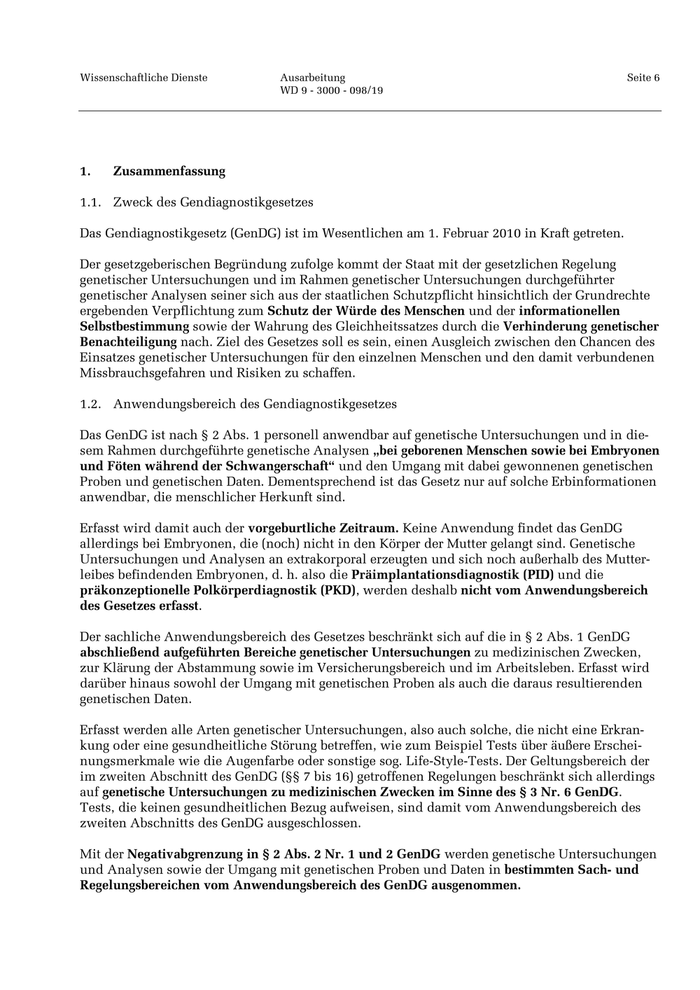 Wissenschaftliche Dienste

Ausarbeitung
WD 9 - 3000 - 098/19

Seite 6

1. Zusammenfassung

1.1. Zweck des Gendiagnostikgesetzes

Das Gendiagnostikgesetz (GenDG) ist im Wesentlichen am 1. Februar 2010 in Kraft getreten.

Der gesetzgeberischen Begründung zufolge kommt der Staat mit der gesetzlichen Regelung genetischer Untersuchungen und im Rahmen genetischer Untersuchungen durchgeführter genetischer Analysen seiner sich aus der staatlichen Schutzpflicht hinsichtlich der Grundrechte ergebenden Verpflichtung zum Schutz der Würde des Menschen und der informationellen Selbstbestimmung sowie der Wahrung des Gleichheitssatzes durch die Verhinderung genetischer Benachteiligung nach. Ziel des Gesetzes soll es sein, einen Ausgleich zwischen den Chancen des Einsatzes genetischer Untersuchungen für den einzelnen Menschen und den damit verbundenen Missbrauchsgefahren und Risiken zu schaffen.

1.2. Anwendungsbereich des Gendiagnostikgesetzes

Das GenDG ist nach § 2 Abs. 1 personell anwendbar auf genetische Untersuchungen und in diesem Rahmen durchgeführte genetische Analysen „bei geborenen Menschen sowie bei Embryonen und Föten während der Schwangerschaft“ und den Umgang mit dabei gewonnenen genetischen Proben und genetischen Daten. Dementsprechend ist das Gesetz nur auf solche Erbinformationen anwendbar, die menschlicher Herkunft sind.

Erfasst wird damit auch der vorgeburtliche Zeitraum. Keine Anwendung findet das GenDG allerdings bei Embryonen, die (noch) nicht in den Körper der Mutter gelangt sind. Genetische Untersuchungen und Analysen an extrakorporal erzeugten und sich noch außerhalb des Mutterleibes befindenden Embryonen, d. h. also die Präimplantationsdiagnostik (PID) und die präkonzeptionelle Polkörperdiagnostik (PKD), werden deshalb nicht vom Anwendungsbereich des Gesetzes erfasst.

Der sachliche Anwendungsbereich des Gesetzes beschränkt sich auf die in § 2 Abs. 1 GenDG abschließend aufgeführten Bereiche genetischer Untersuchungen zu medizinischen Zwecken, zur Klärung der Abstammung sowie im Versicherungsbereich und im Arbeitsleben. Erfasst wird darüber hinaus sowohl der Umgang mit genetischen Proben als auch die daraus resultierenden genetischen Daten.

Erfasst werden alle Arten genetischer Untersuchungen, also auch solche, die nicht eine Erkrankung oder eine gesundheitliche Störung betreffen, wie zum Beispiel Tests über äußere Erscheinungsmerkmale wie die Augenfarbe oder sonstige sog. Life-Style-Tests. Der Geltungsbereich der im zweiten Abschnitt des GenDG (§§ 7 bis 16) getroffenen Regelungen beschränkt sich allerdings auf genetische Untersuchungen zu medizinischen Zwecken im Sinne des § 3 Nr. 6 GenDG. Tests, die keinen gesundheitlichen Bezug aufweisen, sind damit vom Anwendungsbereich des zweiten Abschnitts des GenDG ausgeschlossen.

Mit der Negativabgrenzung in § 2 Abs. 2 Nr. 1 und 2 GenDG werden genetische Untersuchungen und Analysen sowie der Umgang mit genetischen Proben und Daten in bestimmten Sach- und Regelungsbereichen vom Anwendungsbereich des GenDG ausgenommen.